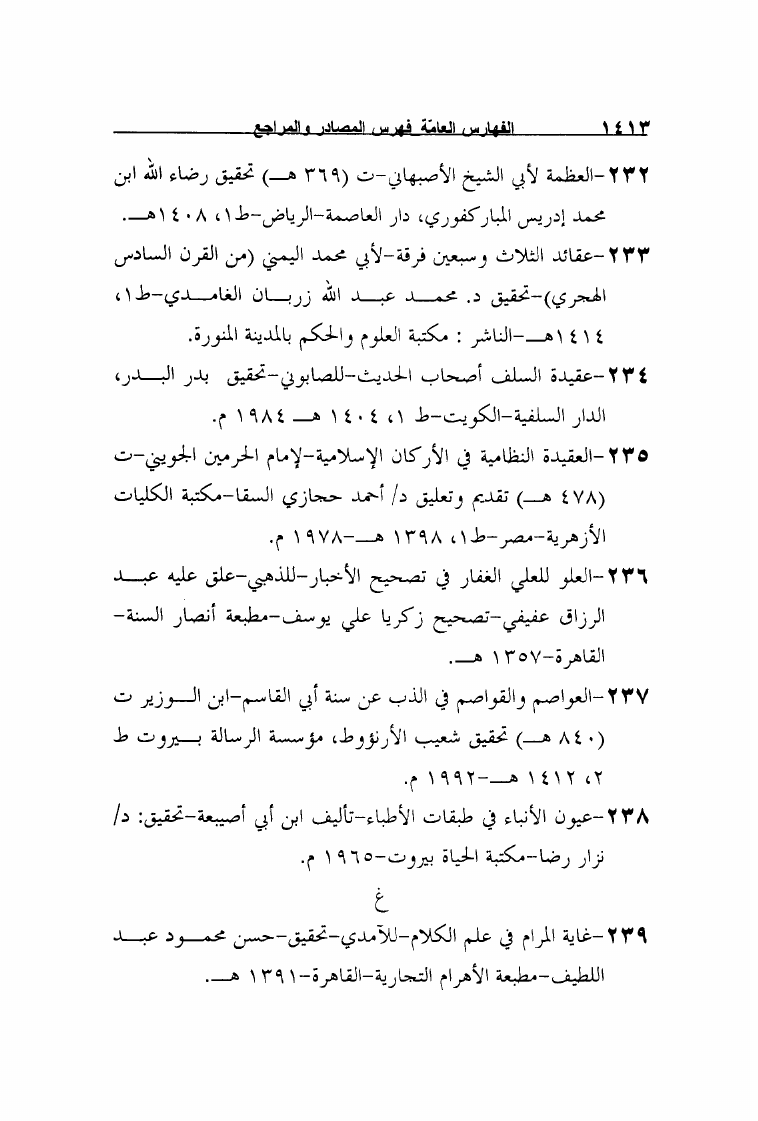 ١٤١٣ الفهارس العامة فهرس المصادر والمراجع

٢٣٢-العظمة لأبي الشيخ الأصبهاني-ت (٣٦٩ هـ) تحقيق رضاء الله ابن محمد إدريس المباركفوري، دار العاصمة-الرياض-ط١، ١٤٠٨هـ.

٢٣٣-عقائد الثلاث وسبعين فرقة-لأبي محمد اليمني (من القرن السادس الهجري)-تحقيق د. محمد عبد الله زربان الغامدي-ط١، ١٤١٤هـ-الناشر : مكتبة العلوم والحكم بالمدينة المنورة.

٢٣٤-عقيدة السلف أصحاب الحديث-للصابوني-تحقيق بدر البدر، الدار السلفية-الكويت-ط ١، ١٤٠٤ هـ ١٩٨٤ م.

٢٣٥-العقيدة النظامية في الأركان الإسلامية-لإمام الحرمين الجويني-ت (٤٧٨ هـ) تقديم وتعليق د/ أحمد حجازي السقا-مكتبة الكليات الأزهرية-مصر-ط١، ١٣٩٨ هـ-١٩٧٨ م.

٢٣٦-العلو للعلي الغفار في تصحيح الأخبار-للذهبي-علق عليه عبد الرزاق عفيفي-تصحيح زكريا علي يوسف-مطبعة أنصار السنة-القاهرة-١٣٥٧ هـ.

٢٣٧-العواصم والقواصم في الذب عن سنة أبي القاسم-ابن الوزير ت (٨٤٠ هـ) تحقيق شعيب الأرنؤوط، مؤسسة الرسالة بيروت ط ٢، ١٤١٢ هـ-١٩٩٢ م.

٢٣٨-عيون الأنباء في طبقات الأطباء-تأليف ابن أبي أصيبعة-تحقيق: د/ نزار رضا-مكتبة الحياة بيروت-١٩٦٥ م.

غ

٢٣٩-غاية المرام في علم الكلام-للآمدي-تحقيق-حسن محمود عبد اللطيف-مطبعة الأهرام التجارية-القاهرة-١٣٩١ هـ.